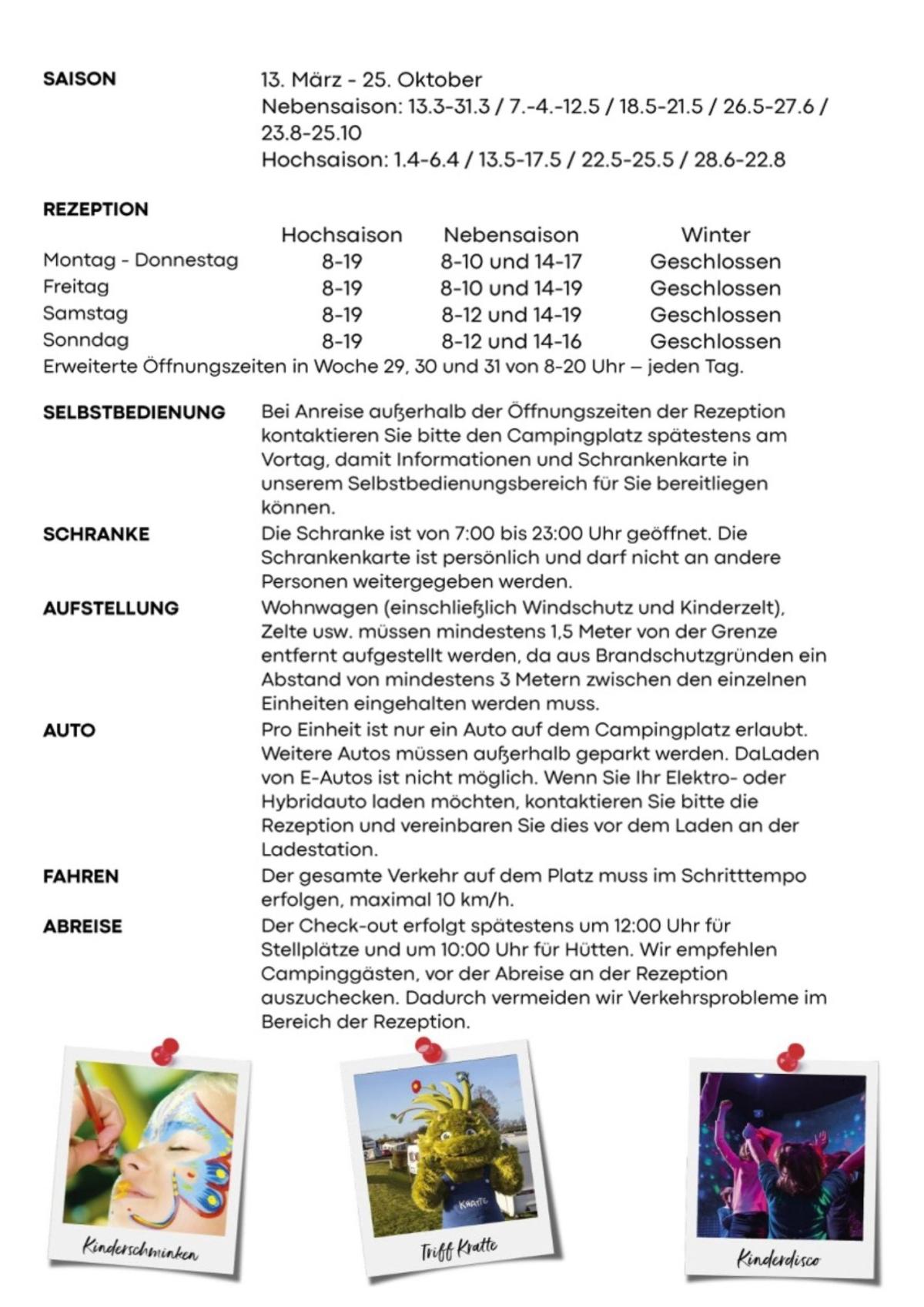 SAISON
13. März - 25. Oktober
Nebensaison: 13.3-31.3 / 7.-4.-12.5 / 18.5-21.5 / 26.5-27.6 / 23.8-25.10
Hochsaison: 1.4-6.4 / 13.5-17.5 / 22.5-25.5 / 28.6-22.8

REZEPTION

|  | Hochsaison | Nebensaison | Winter |
|---|---|---|---|
| Montag - Donnestag | 8-19 | 8-10 und 14-17 | Geschlossen |
| Freitag | 8-19 | 8-10 und 14-19 | Geschlossen |
| Samstag | 8-19 | 8-12 und 14-19 | Geschlossen |
| Sonndag | 8-19 | 8-12 und 14-16 | Geschlossen |

Erweiterte Öffnungszeiten in Woche 29, 30 und 31 von 8-20 Uhr – jeden Tag.

SELBSTBEDIENUNG
Bei Anreise außerhalb der Öffnungszeiten der Rezeption kontaktieren Sie bitte den Campingplatz spätestens am Vortag, damit Informationen und Schrankenkarte in unserem Selbstbedienungsbereich für Sie bereitliegen können.

SCHRANKE
Die Schranke ist von 7:00 bis 23:00 Uhr geöffnet. Die Schrankenkarte ist persönlich und darf nicht an andere Personen weitergegeben werden.

AUFSTELLUNG
Wohnwagen (einschließlich Windschutz und Kinderzelt), Zelte usw. müssen mindestens 1,5 Meter von der Grenze entfernt aufgestellt werden, da aus Brandschutzgründen ein Abstand von mindestens 3 Metern zwischen den einzelnen Einheiten eingehalten werden muss.

AUTO
Pro Einheit ist nur ein Auto auf dem Campingplatz erlaubt. Weitere Autos müssen außerhalb geparkt werden. DaLaden von E-Autos ist nicht möglich. Wenn Sie Ihr Elektro- oder Hybridauto laden möchten, kontaktieren Sie bitte die Rezeption und vereinbaren Sie dies vor dem Laden an der Ladestation.

FAHREN
Der gesamte Verkehr auf dem Platz muss im Schritttempo erfolgen, maximal 10 km/h.

ABREISE
Der Check-out erfolgt spätestens um 12:00 Uhr für Stellplätze und um 10:00 Uhr für Hütten. Wir empfehlen Campinggästen, vor der Abreise an der Rezeption auszuchecken. Dadurch vermeiden wir Verkehrsprobleme im Bereich der Rezeption.

Kinderschminken

Triff Kratte

Kinderdisco